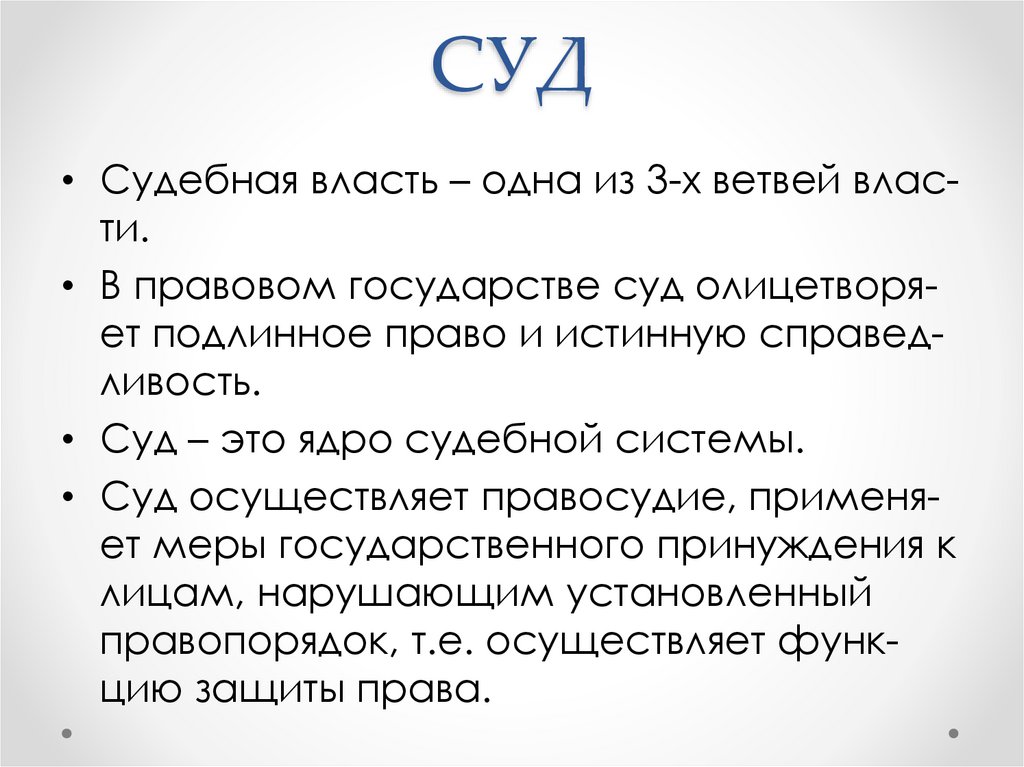 СУД

• Судебная власть – одна из 3-х ветвей власти.

• В правовом государстве суд олицетворяет подлинное право и истинную справедливость.

• Суд – это ядро судебной системы.

• Суд осуществляет правосудие, применяет меры государственного принуждения к лицам, нарушающим установленный правопорядок, т.е. осуществляет функцию защиты права.